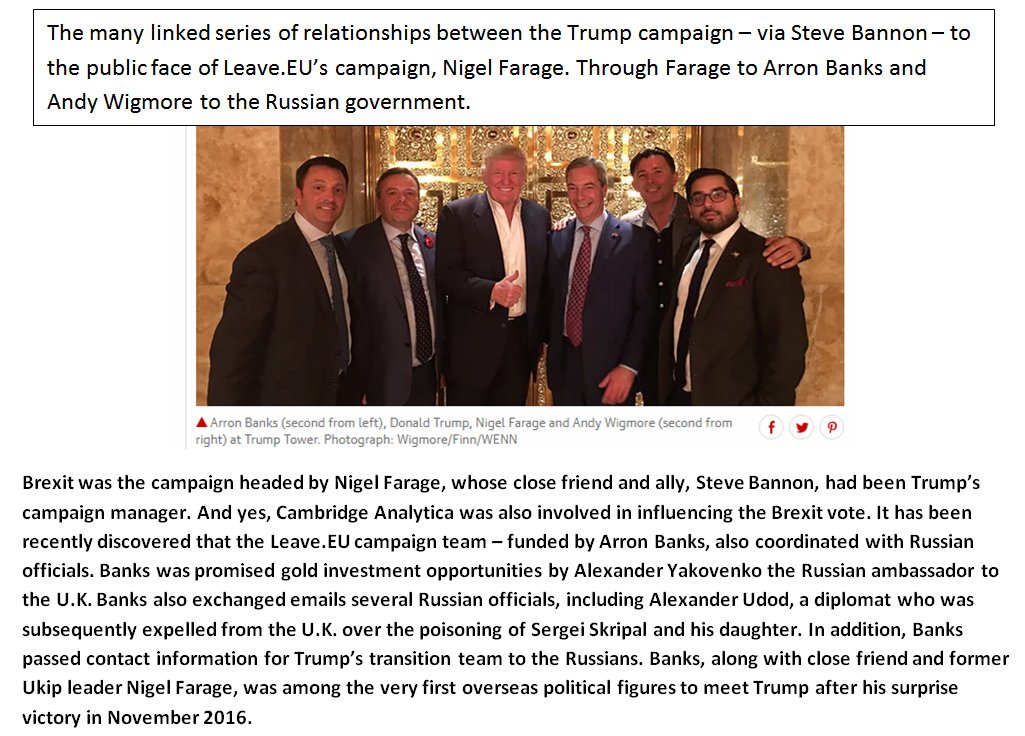 The many linked series of relationships between the Trump campaign – via Steve Bannon – to the public face of Leave.EU's campaign, Nigel Farage. Through Farage to Arron Banks and Andy Wigmore to the Russian government.

▲ Arron Banks (second from left), Donald Trump, Nigel Farage and Andy Wigmore (second from right) at Trump Tower. Photograph: Wigmore/Finn/WENN

Brexit was the campaign headed by Nigel Farage, whose close friend and ally, Steve Bannon, had been Trump's campaign manager. And yes, Cambridge Analytica was also involved in influencing the Brexit vote. It has been recently discovered that the Leave.EU campaign team – funded by Arron Banks, also coordinated with Russian officials. Banks was promised gold investment opportunities by Alexander Yakovenko the Russian ambassador to the U.K. Banks also exchanged emails several Russian officials, including Alexander Udod, a diplomat who was subsequently expelled from the U.K. over the poisoning of Sergei Skripal and his daughter. In addition, Banks passed contact information for Trump's transition team to the Russians. Banks, along with close friend and former Ukip leader Nigel Farage, was among the very first overseas political figures to meet Trump after his surprise victory in November 2016.